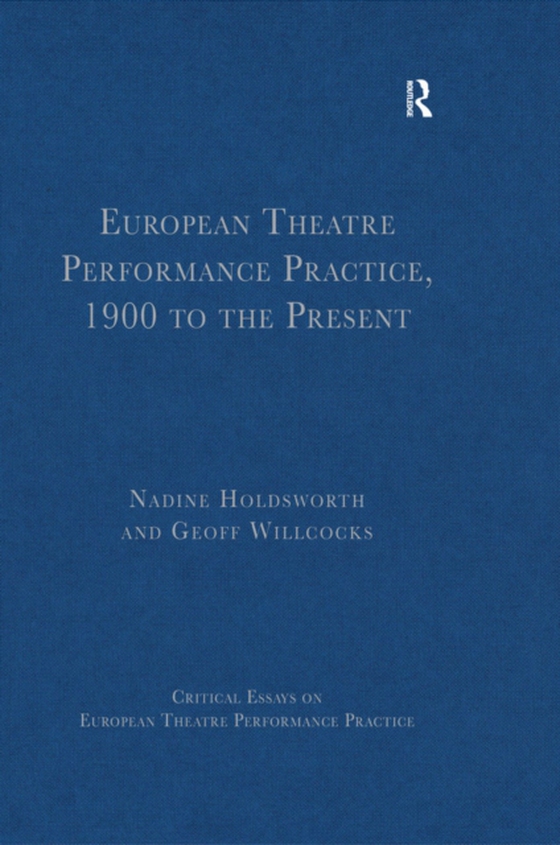 ROUTLEDGE

European Theatre Performance Practice, 1900 to the Present

Nadine Holdsworth and Geoff Willcocks

Critical Essays on European Theatre Performance Practice